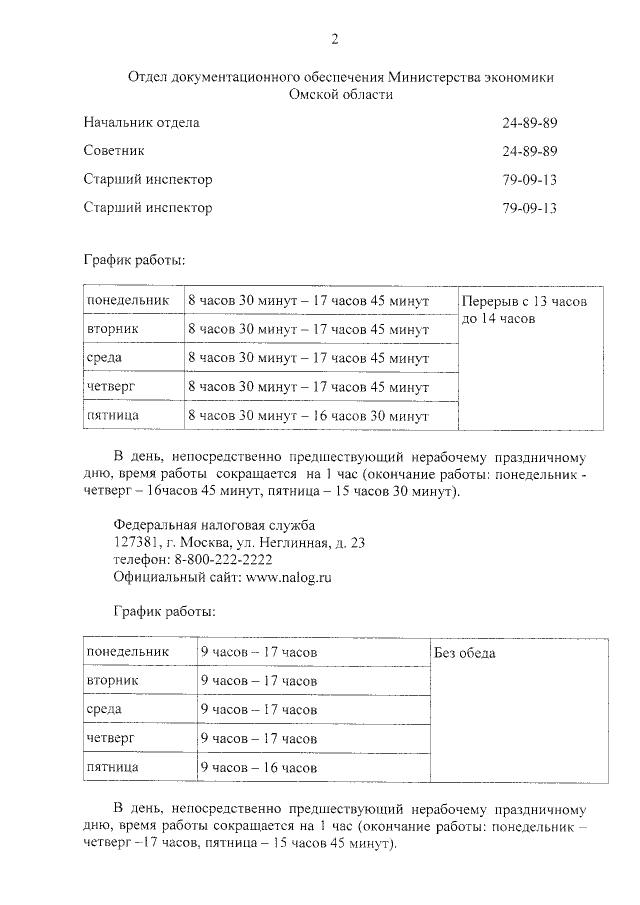 2

Отдел документационного обеспечения Министерства экономики Омской области

Начальник отдела 24-89-89

Советник 24-89-89

Старший инспектор 79-09-13

Старший инспектор 79-09-13

График работы:

| понедельник | 8 часов 30 минут – 17 часов 45 минут | Перерыв с 13 часов до 14 часов |
|---|---|---|
| вторник | 8 часов 30 минут – 17 часов 45 минут | |
| среда | 8 часов 30 минут – 17 часов 45 минут | |
| четверг | 8 часов 30 минут – 17 часов 45 минут | |
| пятница | 8 часов 30 минут – 16 часов 30 минут | |

В день, непосредственно предшествующий нерабочему праздничному дню, время работы сокращается на 1 час (окончание работы: понедельник - четверг – 16часов 45 минут, пятница – 15 часов 30 минут).

Федеральная налоговая служба
127381, г. Москва, ул. Неглинная, д. 23
телефон: 8-800-222-2222
Официальный сайт: www.nalog.ru

График работы:

| понедельник | 9 часов – 17 часов | Без обеда |
|---|---|---|
| вторник | 9 часов – 17 часов | |
| среда | 9 часов – 17 часов | |
| четверг | 9 часов – 17 часов | |
| пятница | 9 часов – 16 часов | |

В день, непосредственно предшествующий нерабочему праздничному дню, время работы сокращается на 1 час (окончание работы: понедельник – четверг –17 часов, пятница – 15 часов 45 минут).